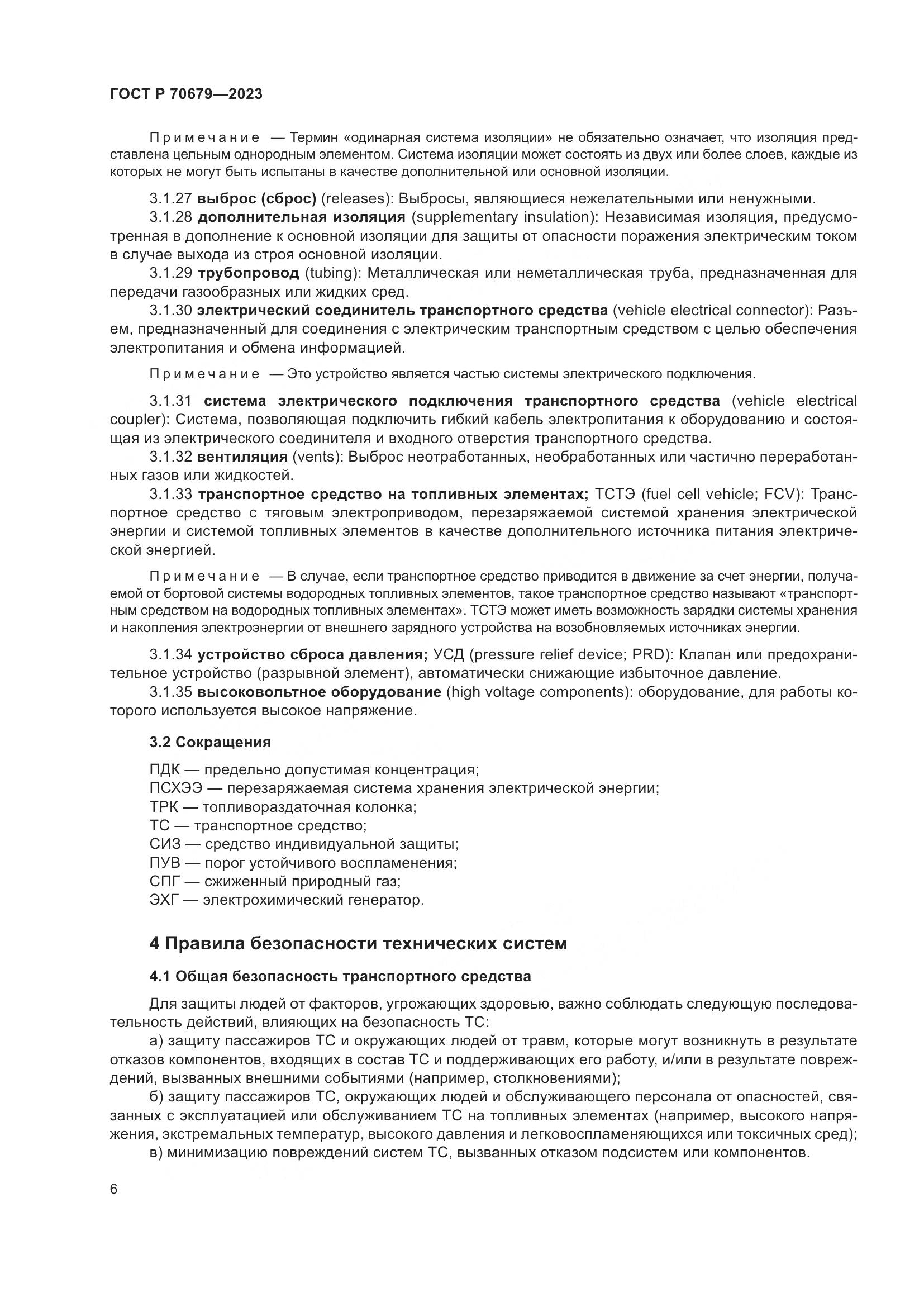 ГОСТ Р 70679—2023

Примечание — Термин «одинарная система изоляции» не обязательно означает, что изоляция представлена цельным однородным элементом. Система изоляции может состоять из двух или более слоев, каждые из которых не могут быть испытаны в качестве дополнительной или основной изоляции.

3.1.27 выброс (сброс) (releases): Выбросы, являющиеся нежелательными или ненужными.

3.1.28 дополнительная изоляция (supplementary insulation): Независимая изоляция, предусмотренная в дополнение к основной изоляции для защиты от опасности поражения электрическим током в случае выхода из строя основной изоляции.

3.1.29 трубопровод (tubing): Металлическая или неметаллическая труба, предназначенная для передачи газообразных или жидких сред.

3.1.30 электрический соединитель транспортного средства (vehicle electrical connector): Разъем, предназначенный для соединения с электрическим транспортным средством с целью обеспечения электропитания и обмена информацией.

Примечание — Это устройство является частью системы электрического подключения.

3.1.31 система электрического подключения транспортного средства (vehicle electrical coupler): Система, позволяющая подключить гибкий кабель электропитания к оборудованию и состоящая из электрического соединителя и входного отверстия транспортного средства.

3.1.32 вентиляция (vents): Выброс неотработанных, необработанных или частично переработанных газов или жидкостей.

3.1.33 транспортное средство на топливных элементах; ТСТЭ (fuel cell vehicle; FCV): Транспортное средство с тяговым электроприводом, перезаряжаемой системой хранения электрической энергии и системой топливных элементов в качестве дополнительного источника питания электрической энергией.

Примечание — В случае, если транспортное средство приводится в движение за счет энергии, получаемой от бортовой системы водородных топливных элементов, такое транспортное средство называют «транспортным средством на водородных топливных элементах». ТСТЭ может иметь возможность зарядки системы хранения и накопления электроэнергии от внешнего зарядного устройства на возобновляемых источниках энергии.

3.1.34 устройство сброса давления; УСД (pressure relief device; PRD): Клапан или предохранительное устройство (разрывной элемент), автоматически снижающие избыточное давление.

3.1.35 высоковольтное оборудование (high voltage components): оборудование, для работы которого используется высокое напряжение.

3.2 Сокращения

ПДК — предельно допустимая концентрация;
ПСХЭЭ — перезаряжаемая система хранения электрической энергии;
ТРК — топливораздаточная колонка;
ТС — транспортное средство;
СИЗ — средство индивидуальной защиты;
ПУВ — порог устойчивого воспламенения;
СПГ — сжиженный природный газ;
ЭХГ — электрохимический генератор.

4 Правила безопасности технических систем

4.1 Общая безопасность транспортного средства

Для защиты людей от факторов, угрожающих здоровью, важно соблюдать следующую последовательность действий, влияющих на безопасность ТС:

а) защиту пассажиров ТС и окружающих людей от травм, которые могут возникнуть в результате отказов компонентов, входящих в состав ТС и поддерживающих его работу, и/или в результате повреждений, вызванных внешними событиями (например, столкновениями);

б) защиту пассажиров ТС, окружающих людей и обслуживающего персонала от опасностей, связанных с эксплуатацией или обслуживанием ТС на топливных элементах (например, высокого напряжения, экстремальных температур, высокого давления и легковоспламеняющихся или токсичных сред);

в) минимизацию повреждений систем ТС, вызванных отказом подсистем или компонентов.

6